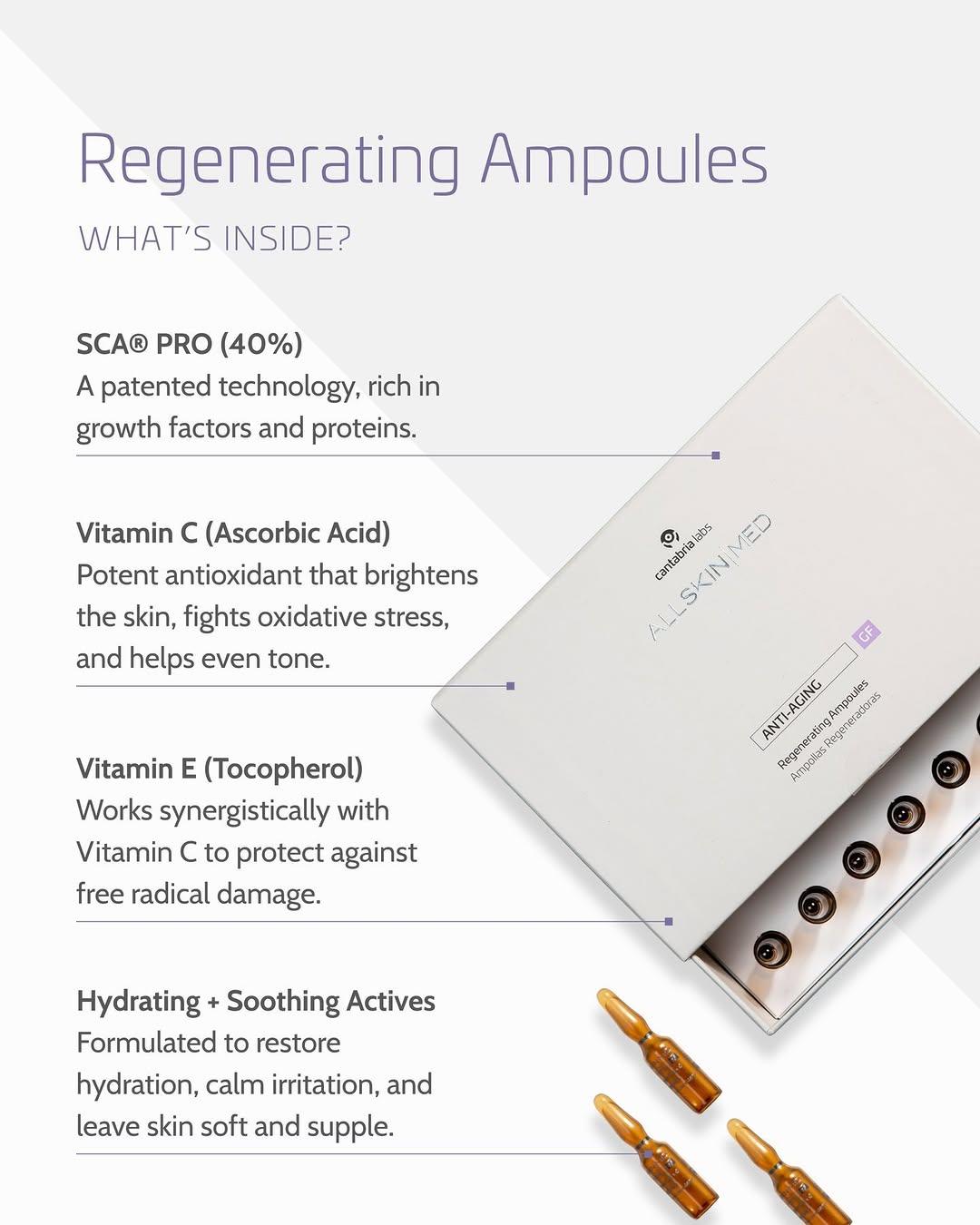 Regenerating Ampoules

WHAT'S INSIDE?

SCA® PRO (40%)
A patented technology, rich in growth factors and proteins.

Vitamin C (Ascorbic Acid)
Potent antioxidant that brightens the skin, fights oxidative stress, and helps even tone.

Vitamin E (Tocopherol)
Works synergistically with Vitamin C to protect against free radical damage.

Hydrating + Soothing Actives
Formulated to restore hydration, calm irritation, and leave skin soft and supple.

cantabria labs
ALLSKIN MED
GF
ANTI-AGING
Regenerating Ampoules
Ampollas Regeneradoras